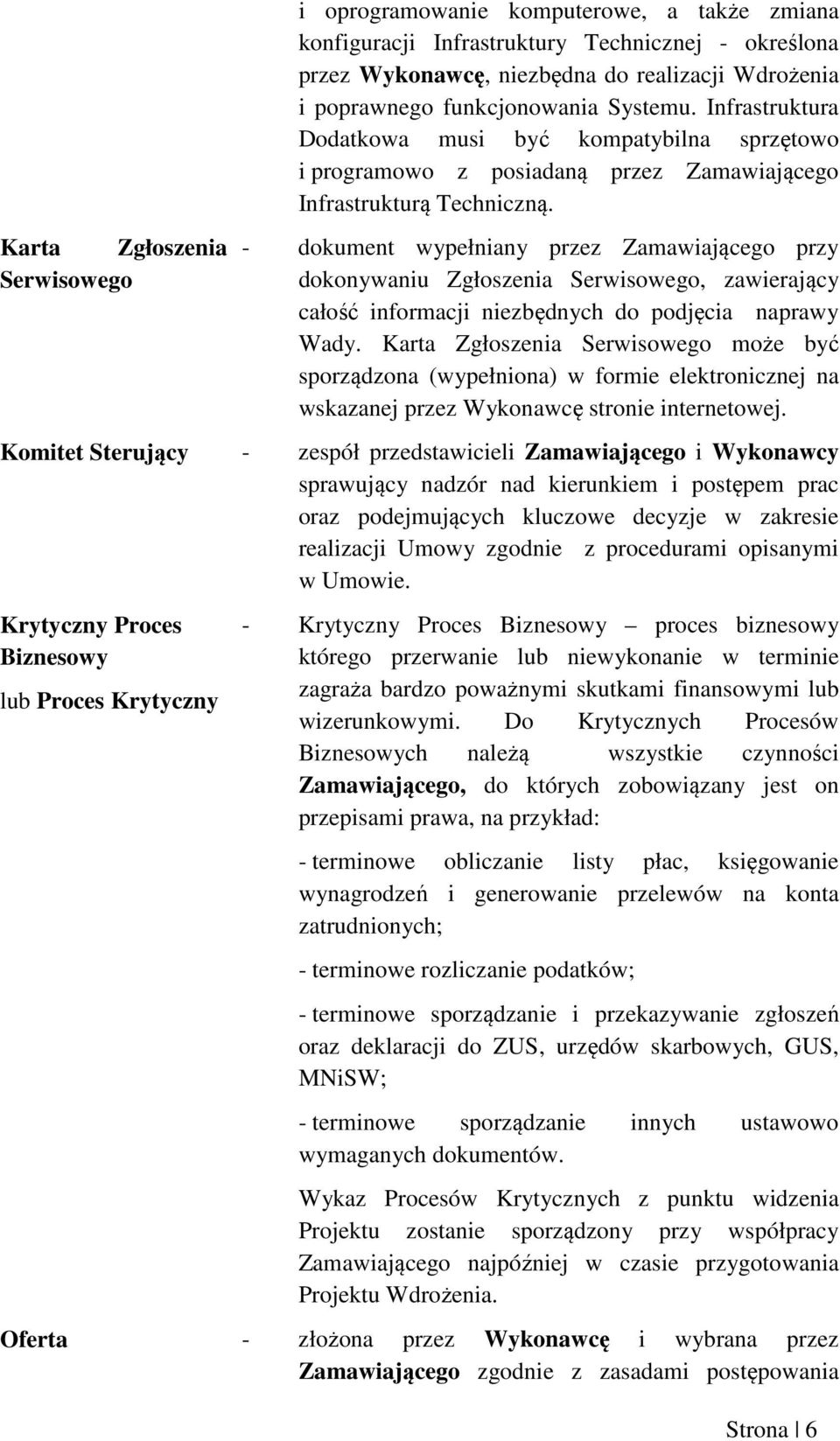 i oprogramowanie komputerowe, a także zmiana konfiguracji Infrastruktury Technicznej - określona przez Wykonawcę, niezbędna do realizacji Wdrożenia i poprawnego funkcjonowania Systemu. Infrastruktura Dodatkowa musi być kompatybilna sprzętowo i programowo z posiadaną przez Zamawiającego Infrastrukturą Techniczną.

Karta Zgłoszenia Serwisowego - dokument wypełniany przez Zamawiającego przy dokonywaniu Zgłoszenia Serwisowego, zawierający całość informacji niezbędnych do podjęcia naprawy Wady. Karta Zgłoszenia Serwisowego może być sporządzona (wypełniona) w formie elektronicznej na wskazanej przez Wykonawcę stronie internetowej.

Komitet Sterujący - zespół przedstawicieli Zamawiającego i Wykonawcy sprawujący nadzór nad kierunkiem i postępem prac oraz podejmujących kluczowe decyzje w zakresie realizacji Umowy zgodnie z procedurami opisanymi w Umowie.

Krytyczny Proces Biznesowy lub Proces Krytyczny - Krytyczny Proces Biznesowy – proces biznesowy którego przerwanie lub niewykonanie w terminie zagraża bardzo poważnymi skutkami finansowymi lub wizerunkowymi. Do Krytycznych Procesów Biznesowych należą wszystkie czynności Zamawiającego, do których zobowiązany jest on przepisami prawa, na przykład:

- terminowe obliczanie listy płac, księgowanie wynagrodzeń i generowanie przelewów na konta zatrudnionych;

- terminowe rozliczanie podatków;

- terminowe sporządzanie i przekazywanie zgłoszeń oraz deklaracji do ZUS, urzędów skarbowych, GUS, MNiSW;

- terminowe sporządzanie innych ustawowo wymaganych dokumentów.

Wykaz Procesów Krytycznych z punktu widzenia Projektu zostanie sporządzony przy współpracy Zamawiającego najpóźniej w czasie przygotowania Projektu Wdrożenia.

Oferta - złożona przez Wykonawcę i wybrana przez Zamawiającego zgodnie z zasadami postępowania

Strona | 6